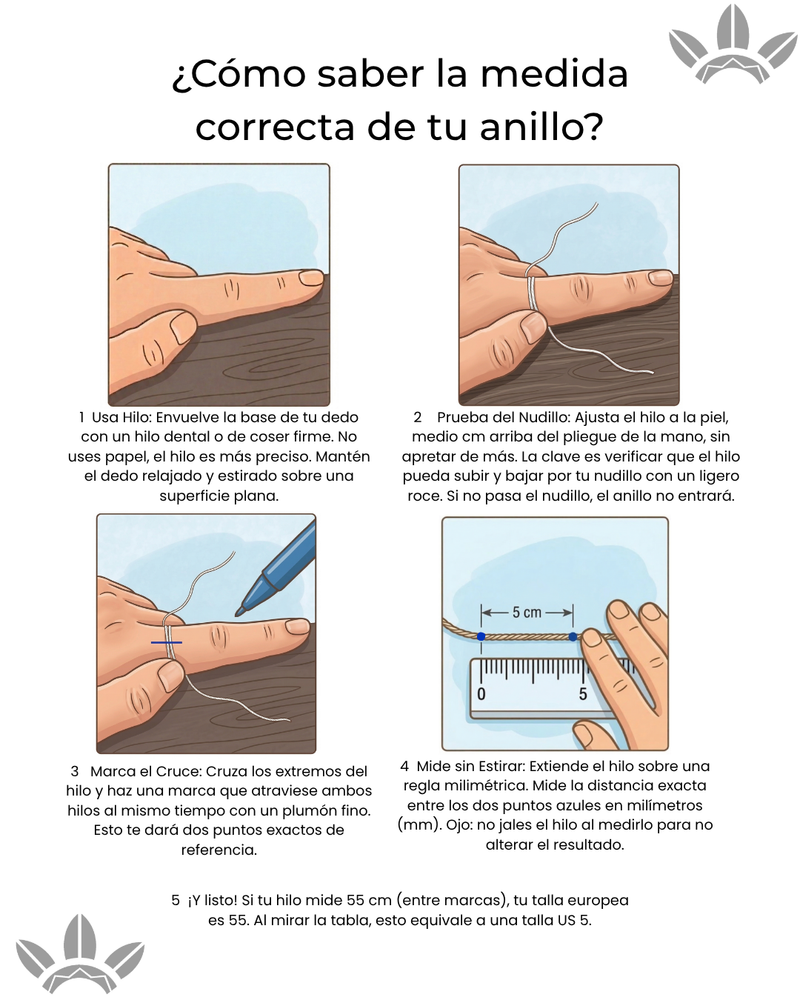 ¿Cómo saber la medida correcta de tu anillo?

1 Usa Hilo: Envuelve la base de tu dedo con un hilo dental o de coser firme. No uses papel, el hilo es más preciso. Mantén el dedo relajado y estirado sobre una superficie plana.

2 Prueba del Nudillo: Ajusta el hilo a la piel, medio cm arriba del pliegue de la mano, sin apretar de más. La clave es verificar que el hilo pueda subir y bajar por tu nudillo con un ligero roce. Si no pasa el nudillo, el anillo no entrará.

5 cm

0

5

3 Marca el Cruce: Cruza los extremos del hilo y haz una marca que atraviese ambos hilos al mismo tiempo con un plumón fino. Esto te dará dos puntos exactos de referencia.

4 Mide sin Estirar: Extiende el hilo sobre una regla milimétrica. Mide la distancia exacta entre los dos puntos azules en milímetros (mm). Ojo: no jales el hilo al medirlo para no alterar el resultado.

5 ¡Y listo! Si tu hilo mide 55 cm (entre marcas), tu talla europea es 55. Al mirar la tabla, esto equivale a una talla US 5.